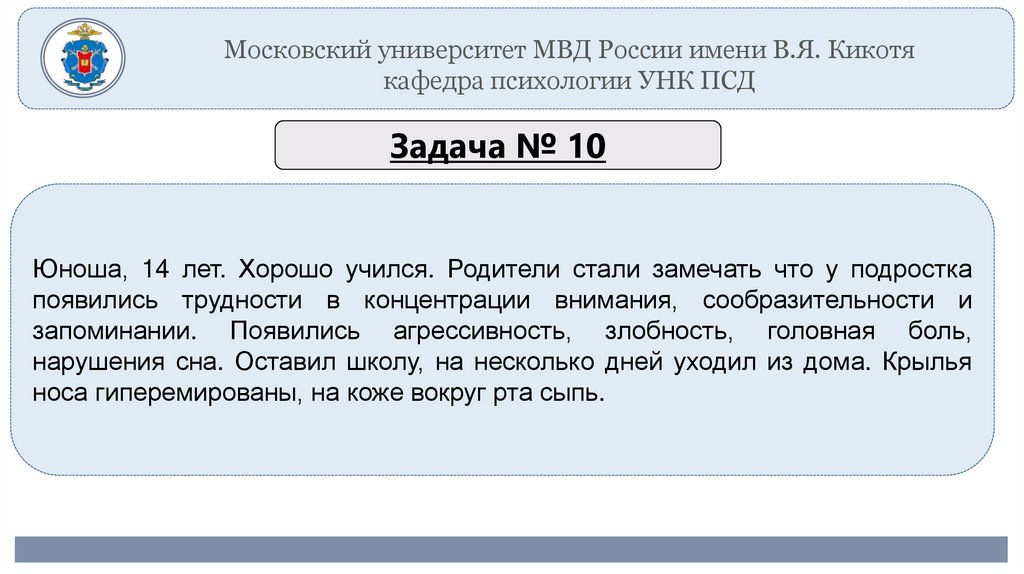 Московский университет МВД России имени В.Я. Кикотя
кафедра психологии УНК ПСД

Задача № 10

Юноша, 14 лет. Хорошо учился. Родители стали замечать что у подростка появились трудности в концентрации внимания, сообразительности и запоминании. Появились агрессивность, злобность, головная боль, нарушения сна. Оставил школу, на несколько дней уходил из дома. Крылья носа гиперемированы, на коже вокруг рта сыпь.